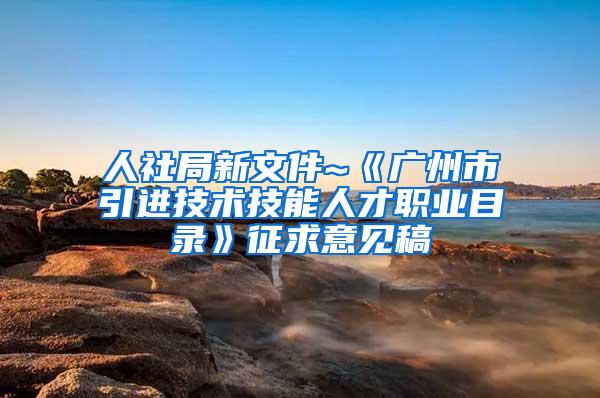 人社局新文件~《广州市引进技术技能人才职业目录》征求意见稿